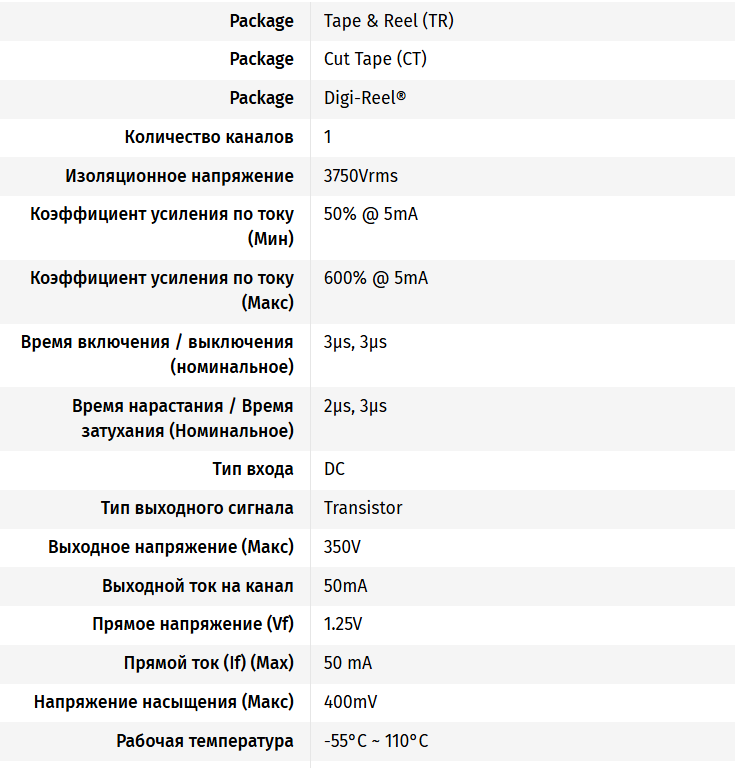 | | |
|---|---|
| Package | Tape & Reel (TR) |
| Package | Cut Tape (CT) |
| Package | Digi-Reel® |
| Количество каналов | 1 |
| Изоляционное напряжение | 3750Vrms |
| Коэффициент усиления по току (Мин) | 50% @ 5mA |
| Коэффициент усиления по току (Макс) | 600% @ 5mA |
| Время включения / выключения (номинальное) | 3µs, 3µs |
| Время нарастания / Время затухания (Номинальное) | 2µs, 3µs |
| Тип входа | DC |
| Тип выходного сигнала | Transistor |
| Выходное напряжение (Макс) | 350V |
| Выходной ток на канал | 50mA |
| Прямое напряжение (Vf) | 1.25V |
| Прямой ток (If) (Max) | 50 mA |
| Напряжение насыщения (Макс) | 400mV |
| Рабочая температура | -55°C ~ 110°C |